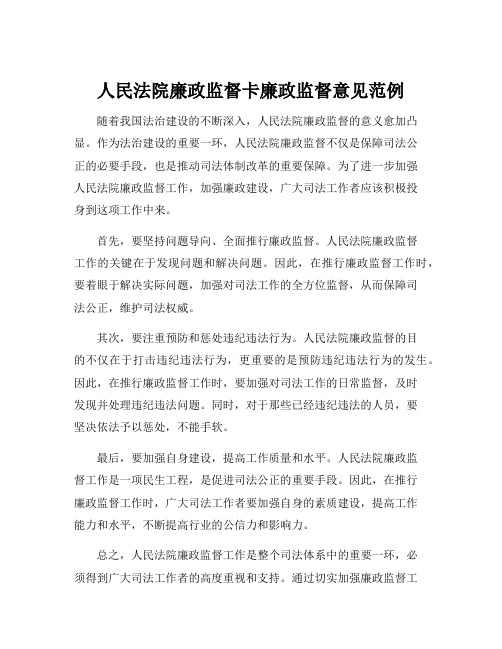 人民法院廉政监督卡廉政监督意见范例

随着我国法治建设的不断深入，人民法院廉政监督的意义愈加凸显。作为法治建设的重要一环，人民法院廉政监督不仅是保障司法公正的必要手段，也是推动司法体制改革的重要保障。为了进一步加强人民法院廉政监督工作，加强廉政建设，广大司法工作者应该积极投身到这项工作中来。

首先，要坚持问题导向、全面推行廉政监督。人民法院廉政监督工作的关键在于发现问题和解决问题。因此，在推行廉政监督工作时，要着眼于解决实际问题，加强对司法工作的全方位监督，从而保障司法公正，维护司法权威。

其次，要注重预防和惩处违纪违法行为。人民法院廉政监督的目的不仅在于打击违纪违法行为，更重要的是预防违纪违法行为的发生。因此，在推行廉政监督工作时，要加强对司法工作的日常监督，及时发现并处理违纪违法问题。同时，对于那些已经违纪违法的人员，要坚决依法予以惩处，不能手软。

最后，要加强自身建设，提高工作质量和水平。人民法院廉政监督工作是一项民生工程，是促进司法公正的重要手段。因此，在推行廉政监督工作时，广大司法工作者要加强自身的素质建设，提高工作能力和水平，不断提高行业的公信力和影响力。

总之，人民法院廉政监督工作是整个司法体系中的重要一环，必须得到广大司法工作者的高度重视和支持。通过切实加强廉政监督工